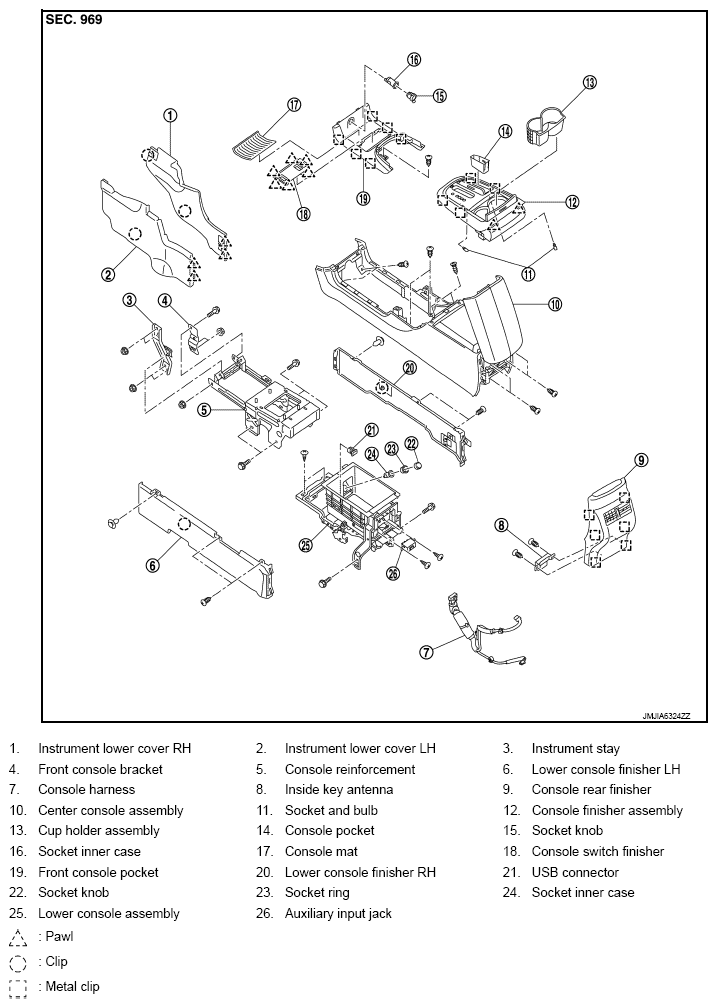 SEC. 969

1
2
3
4
5
6
7
8
9
10
11
12
13
14
15
16
17
18
19
20
21
22
23
24
25
26

JMJIA6324ZZ

1. Instrument lower cover RH
2. Instrument lower cover LH
3. Instrument stay
4. Front console bracket
5. Console reinforcement
6. Lower console finisher LH
7. Console harness
8. Inside key antenna
9. Console rear finisher
10. Center console assembly
11. Socket and bulb
12. Console finisher assembly
13. Cup holder assembly
14. Console pocket
15. Socket knob
16. Socket inner case
17. Console mat
18. Console switch finisher
19. Front console pocket
20. Lower console finisher RH
21. USB connector
22. Socket knob
23. Socket ring
24. Socket inner case
25. Lower console assembly
26. Auxiliary input jack

: Pawl
: Clip
: Metal clip